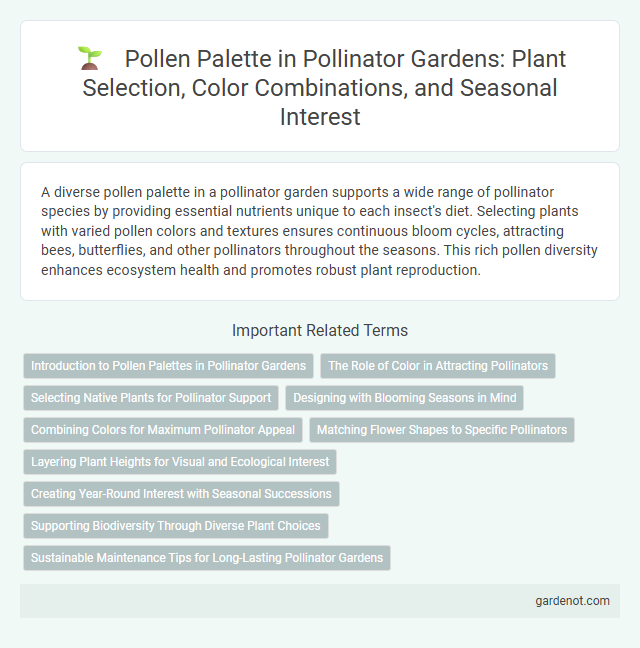 Pollen Palette in Pollinator Gardens: Plant Selection, Color Combinations, and Seasonal Interest

A diverse pollen palette in a pollinator garden supports a wide range of pollinator species by providing essential nutrients unique to each insect's diet. Selecting plants with varied pollen colors and textures ensures continuous bloom cycles, attracting bees, butterflies, and other pollinators throughout the seasons. This rich pollen diversity enhances ecosystem health and promotes robust plant reproduction.

Important Related Terms

Introduction to Pollen Palettes in Pollinator Gardens

The Role of Color in Attracting Pollinators

Selecting Native Plants for Pollinator Support

Designing with Blooming Seasons in Mind

Combining Colors for Maximum Pollinator Appeal

Matching Flower Shapes to Specific Pollinators

Layering Plant Heights for Visual and Ecological Interest

Creating Year-Round Interest with Seasonal Successions

Supporting Biodiversity Through Diverse Plant Choices

Sustainable Maintenance Tips for Long-Lasting Pollinator Gardens

gardenot.com